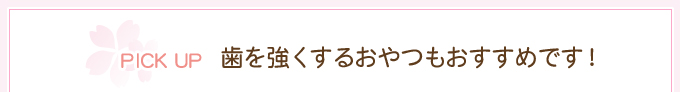 PICK UP 歯を強くするおやつもおすすめです！